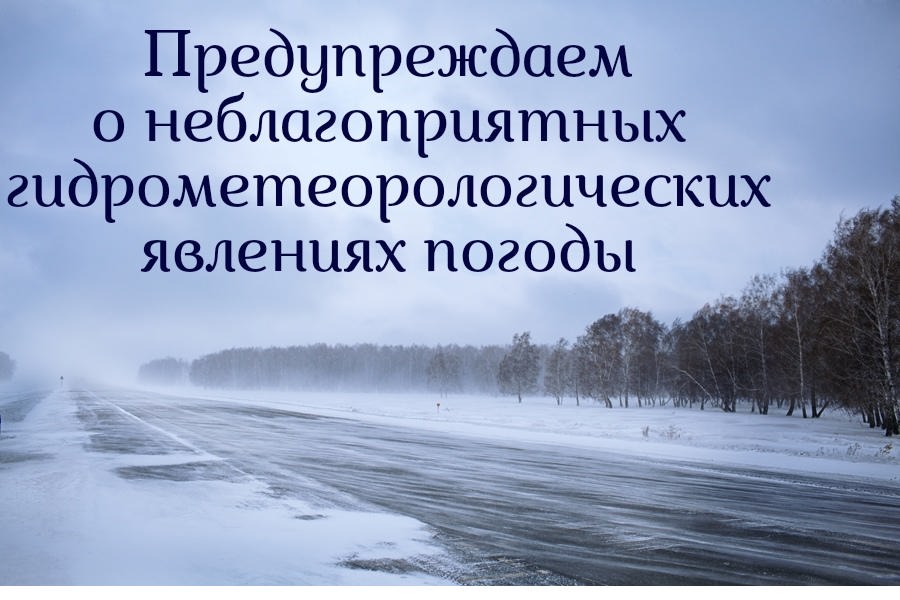 Предупреждаем о неблагоприятных гидрометеорологических явлениях погоды